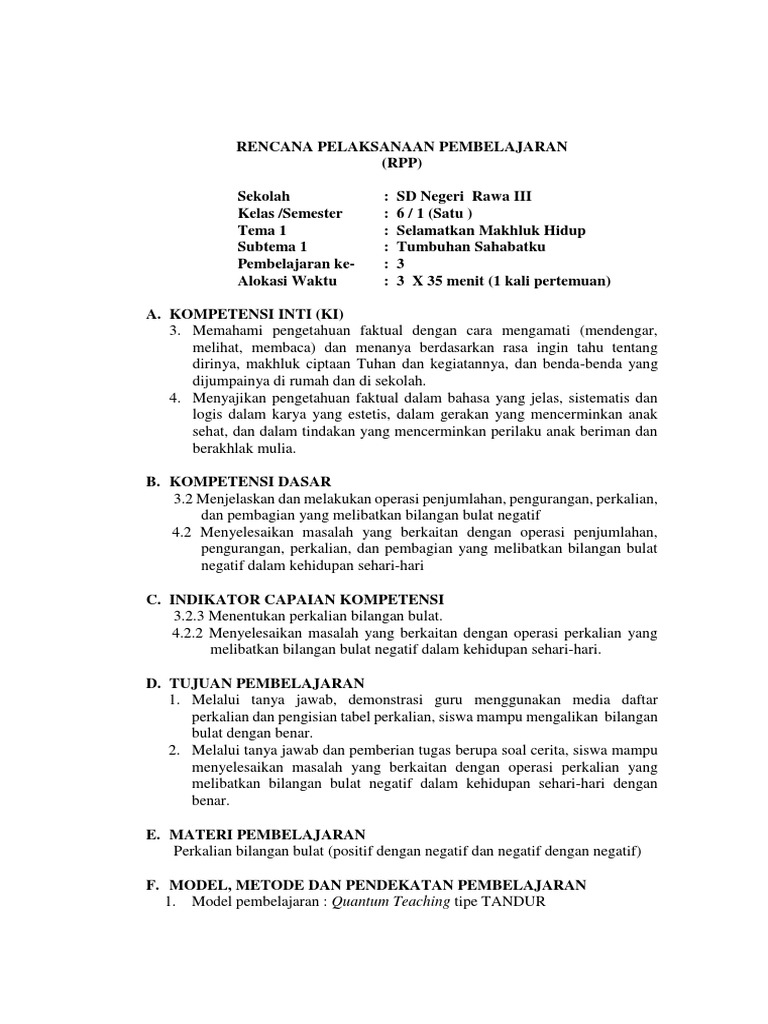 RENCANA PELAKSANAAN PEMBELAJARAN
(RPP)

Sekolah : SD Negeri Rawa III
Kelas /Semester : 6 / 1 (Satu )
Tema 1 : Selamatkan Makhluk Hidup
Subtema 1 : Tumbuhan Sahabatku
Pembelajaran ke- : 3
Alokasi Waktu : 3 X 35 menit (1 kali pertemuan)

A. KOMPETENSI INTI (KI)
3. Memahami pengetahuan faktual dengan cara mengamati (mendengar, melihat, membaca) dan menanya berdasarkan rasa ingin tahu tentang dirinya, makhluk ciptaan Tuhan dan kegiatannya, dan benda-benda yang dijumpainya di rumah dan di sekolah.
4. Menyajikan pengetahuan faktual dalam bahasa yang jelas, sistematis dan logis dalam karya yang estetis, dalam gerakan yang mencerminkan anak sehat, dan dalam tindakan yang mencerminkan perilaku anak beriman dan berakhlak mulia.

B. KOMPETENSI DASAR
3.2 Menjelaskan dan melakukan operasi penjumlahan, pengurangan, perkalian, dan pembagian yang melibatkan bilangan bulat negatif
4.2 Menyelesaikan masalah yang berkaitan dengan operasi penjumlahan, pengurangan, perkalian, dan pembagian yang melibatkan bilangan bulat negatif dalam kehidupan sehari-hari

C. INDIKATOR CAPAIAN KOMPETENSI
3.2.3 Menentukan perkalian bilangan bulat.
4.2.2 Menyelesaikan masalah yang berkaitan dengan operasi perkalian yang melibatkan bilangan bulat negatif dalam kehidupan sehari-hari.

D. TUJUAN PEMBELAJARAN
1. Melalui tanya jawab, demonstrasi guru menggunakan media daftar perkalian dan pengisian tabel perkalian, siswa mampu mengalikan bilangan bulat dengan benar.
2. Melalui tanya jawab dan pemberian tugas berupa soal cerita, siswa mampu menyelesaikan masalah yang berkaitan dengan operasi perkalian yang melibatkan bilangan bulat negatif dalam kehidupan sehari-hari dengan benar.

E. MATERI PEMBELAJARAN
Perkalian bilangan bulat (positif dengan negatif dan negatif dengan negatif)

F. MODEL, METODE DAN PENDEKATAN PEMBELAJARAN
1. Model pembelajaran : Quantum Teaching tipe TANDUR